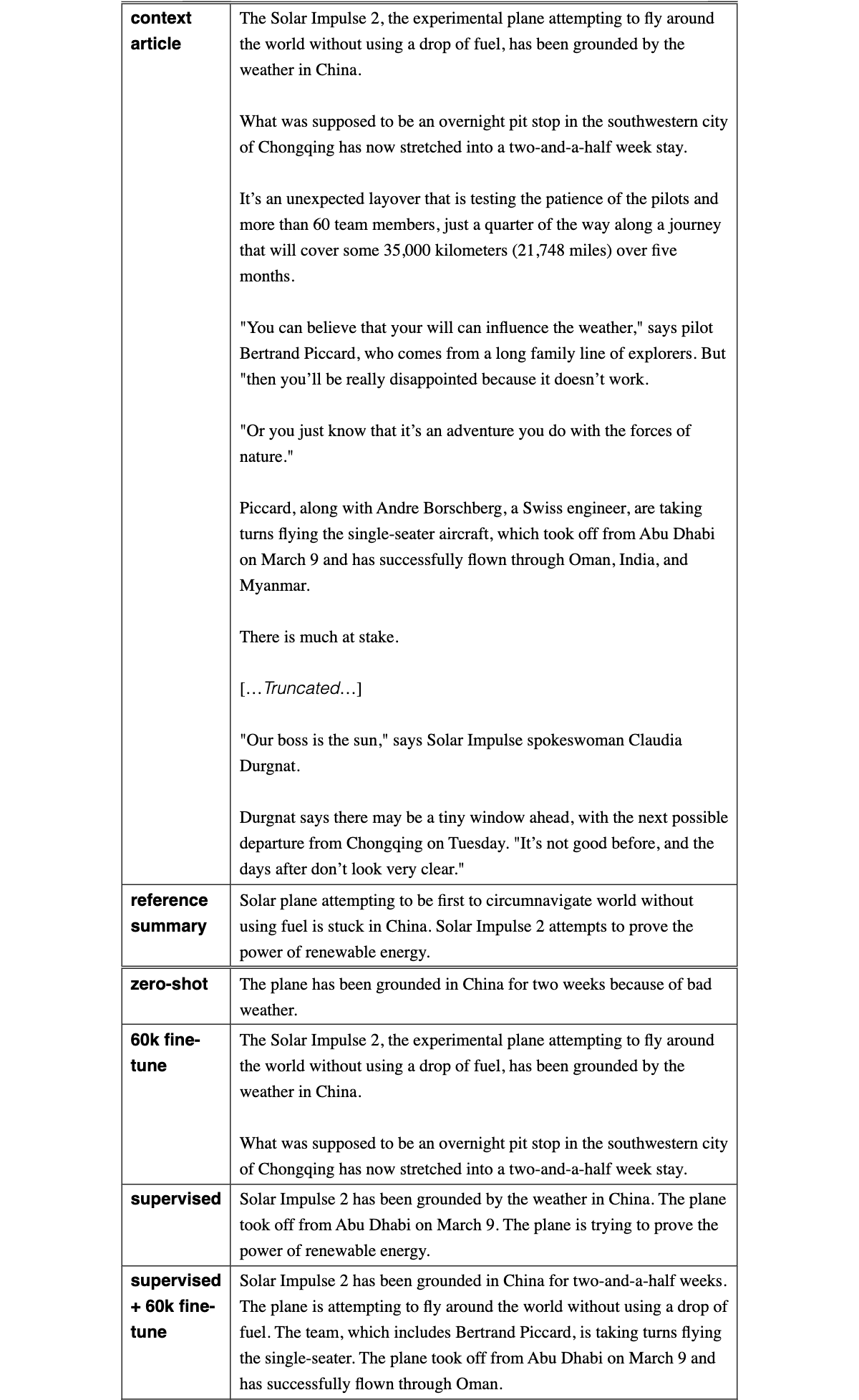 | context article | The Solar Impulse 2, the experimental plane attempting to fly around the world without using a drop of fuel, has been grounded by the weather in China. What was supposed to be an overnight pit stop in the southwestern city of Chongqing has now stretched into a two-and-a-half week stay. It's an unexpected layover that is testing the patience of the pilots and more than 60 team members, just a quarter of the way along a journey that will cover some 35,000 kilometers (21,748 miles) over five months. "You can believe that your will can influence the weather," says pilot Bertrand Piccard, who comes from a long family line of explorers. But "then you'll be really disappointed because it doesn't work. "Or you just know that it's an adventure you do with the forces of nature." Piccard, along with Andre Borschberg, a Swiss engineer, are taking turns flying the single-seater aircraft, which took off from Abu Dhabi on March 9 and has successfully flown through Oman, India, and Myanmar. There is much at stake. [...Truncated...] "Our boss is the sun," says Solar Impulse spokeswoman Claudia Durgnat. Durgnat says there may be a tiny window ahead, with the next possible departure from Chongqing on Tuesday. "It's not good before, and the days after don't look very clear." |
|---|---|
| reference summary | Solar plane attempting to be first to circumnavigate world without using fuel is stuck in China. Solar Impulse 2 attempts to prove the power of renewable energy. |
| zero-shot | The plane has been grounded in China for two weeks because of bad weather. |
| 60k fine-tune | The Solar Impulse 2, the experimental plane attempting to fly around the world without using a drop of fuel, has been grounded by the weather in China. What was supposed to be an overnight pit stop in the southwestern city of Chongqing has now stretched into a two-and-a-half week stay. |
| supervised | Solar Impulse 2 has been grounded by the weather in China. The plane took off from Abu Dhabi on March 9. The plane is trying to prove the power of renewable energy. |
| supervised + 60k fine-tune | Solar Impulse 2 has been grounded in China for two-and-a-half weeks. The plane is attempting to fly around the world without using a drop of fuel. The team, which includes Bertrand Piccard, is taking turns flying the single-seater. The plane took off from Abu Dhabi on March 9 and has successfully flown through Oman. |